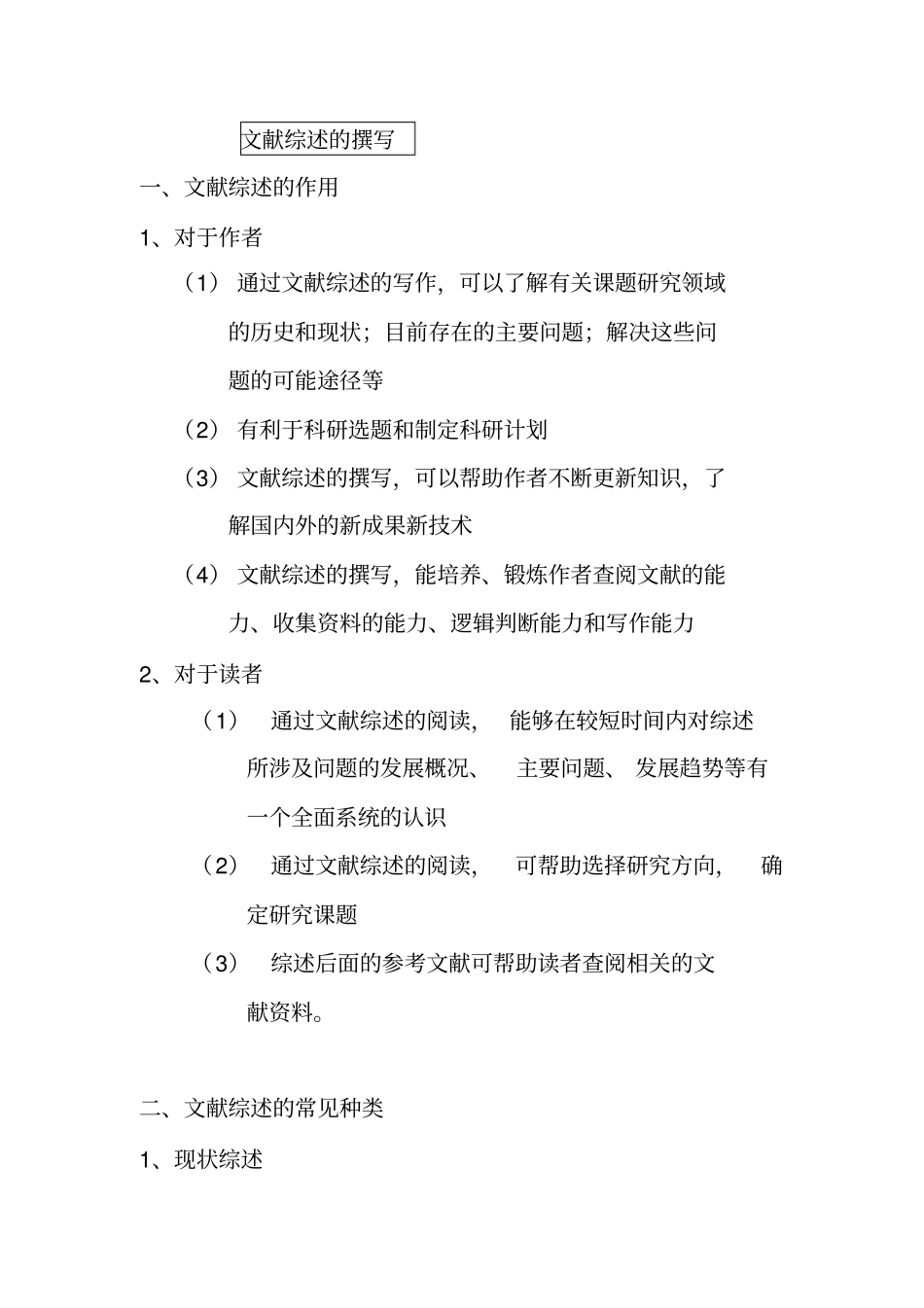 文献综述的撰写

一、文献综述的作用

1、对于作者

（1） 通过文献综述的写作，可以了解有关课题研究领域的历史和现状；目前存在的主要问题；解决这些问题的可能途径等

（2） 有利于科研选题和制定科研计划

（3） 文献综述的撰写，可以帮助作者不断更新知识，了解国内外的新成果新技术

（4） 文献综述的撰写，能培养、锻炼作者查阅文献的能力、收集资料的能力、逻辑判断能力和写作能力

2、对于读者

（1） 通过文献综述的阅读， 能够在较短时间内对综述所涉及问题的发展概况、 主要问题、 发展趋势等有一个全面系统的认识

（2） 通过文献综述的阅读， 可帮助选择研究方向， 确定研究课题

（3） 综述后面的参考文献可帮助读者查阅相关的文献资料。

二、文献综述的常见种类

1、现状综述